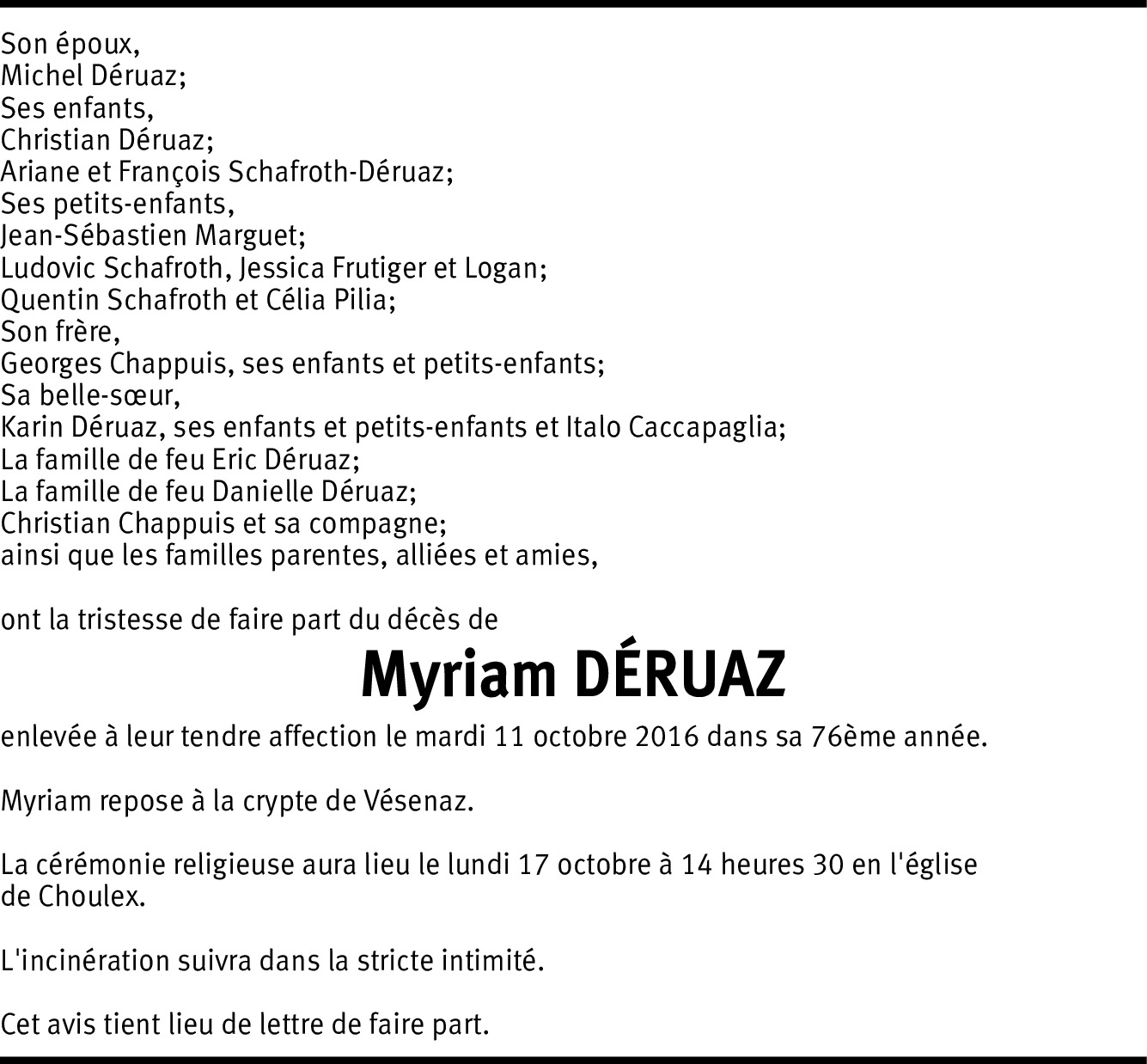 Son époux,
Michel Déruaz;
Ses enfants,
Christian Déruaz;
Ariane et François Schafroth-Déruaz;
Ses petits-enfants,
Jean-Sébastien Marguet;
Ludovic Schafroth, Jessica Frutiger et Logan;
Quentin Schafroth et Célia Pilia;
Son frère,
Georges Chappuis, ses enfants et petits-enfants;
Sa belle-sœur,
Karin Déruaz, ses enfants et petits-enfants et Italo Caccapaglia;
La famille de feu Eric Déruaz;
La famille de feu Danielle Déruaz;
Christian Chappuis et sa compagne;
ainsi que les familles parentes, alliées et amies,

ont la tristesse de faire part du décès de

Myriam DÉRUAZ

enlevée à leur tendre affection le mardi 11 octobre 2016 dans sa 76ème année.

Myriam repose à la crypte de Vésenaz.

La cérémonie religieuse aura lieu le lundi 17 octobre à 14 heures 30 en l'église de Choulex.

L'incinération suivra dans la stricte intimité.

Cet avis tient lieu de lettre de faire part.